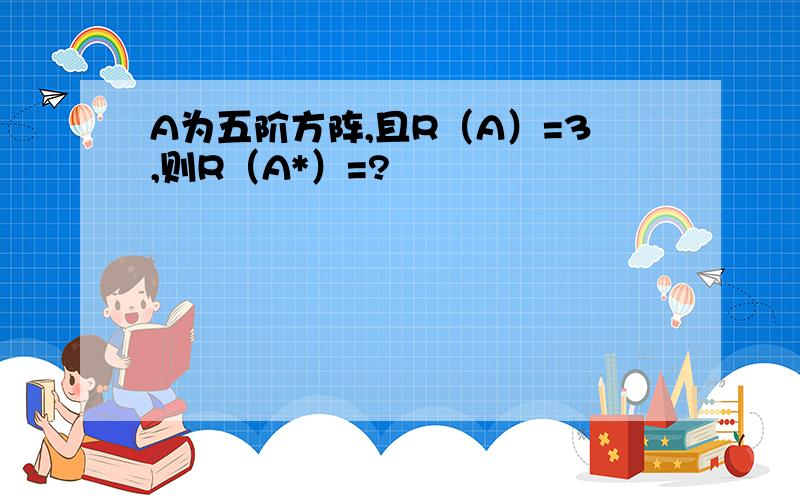 A为五阶方阵,且R（A）=3,则R（A*）=?